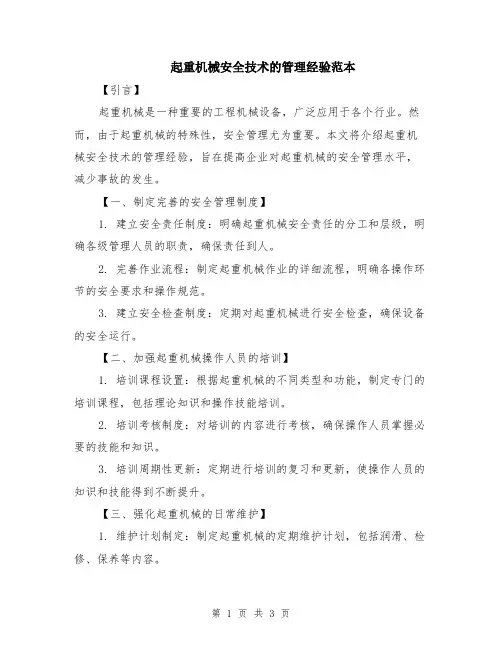 起重机械安全技术的管理经验范本

【引言】

起重机械是一种重要的工程机械设备，广泛应用于各个行业。然而，由于起重机械的特殊性，安全管理尤为重要。本文将介绍起重机械安全技术的管理经验，旨在提高企业对起重机械的安全管理水平，减少事故的发生。

【一、制定完善的安全管理制度】

1. 建立安全责任制度：明确起重机械安全责任的分工和层级，明确各级管理人员的职责，确保责任到人。

2. 完善作业流程：制定起重机械作业的详细流程，明确各操作环节的安全要求和操作规范。

3. 建立安全检查制度：定期对起重机械进行安全检查，确保设备的安全运行。

【二、加强起重机械操作人员的培训】

1. 培训课程设置：根据起重机械的不同类型和功能，制定专门的培训课程，包括理论知识和操作技能培训。

2. 培训考核制度：对培训的内容进行考核，确保操作人员掌握必要的技能和知识。

3. 培训周期性更新：定期进行培训的复习和更新，使操作人员的知识和技能得到不断提升。

【三、强化起重机械的日常维护】

1. 维护计划制定：制定起重机械的定期维护计划，包括润滑、检修、保养等内容。

第 1 页 共 3 页